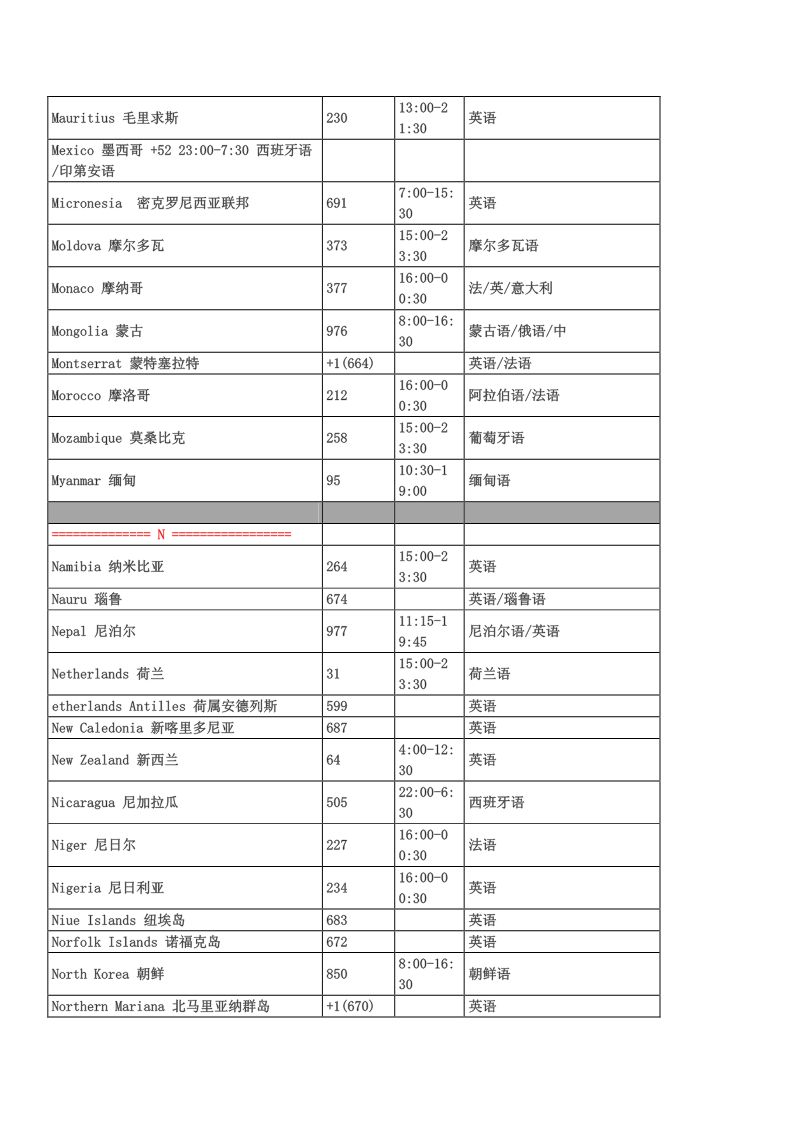 | | | | |
|---|---|---|---|
| Mauritius 毛里求斯 | 230 | 13:00-21:30 | 英语 |
| Mexico 墨西哥 +52 23:00-7:30 西班牙语/印第安语 | | | |
| Micronesia 密克罗尼西亚联邦 | 691 | 7:00-15:30 | 英语 |
| Moldova 摩尔多瓦 | 373 | 15:00-23:30 | 摩尔多瓦语 |
| Monaco 摩纳哥 | 377 | 16:00-00:30 | 法/英/意大利 |
| Mongolia 蒙古 | 976 | 8:00-16:30 | 蒙古语/俄语/中 |
| Montserrat 蒙特塞拉特 | +1(664) | | 英语/法语 |
| Morocco 摩洛哥 | 212 | 16:00-00:30 | 阿拉伯语/法语 |
| Mozambique 莫桑比克 | 258 | 15:00-23:30 | 葡萄牙语 |
| Myanmar 缅甸 | 95 | 10:30-19:00 | 缅甸语 |
| | | | |
| ============== N ================ | | | |
| Namibia 纳米比亚 | 264 | 15:00-23:30 | 英语 |
| Nauru 瑙鲁 | 674 | | 英语/瑙鲁语 |
| Nepal 尼泊尔 | 977 | 11:15-19:45 | 尼泊尔语/英语 |
| Netherlands 荷兰 | 31 | 15:00-23:30 | 荷兰语 |
| etherlands Antilles 荷属安德列斯 | 599 | | 英语 |
| New Caledonia 新喀里多尼亚 | 687 | | 英语 |
| New Zealand 新西兰 | 64 | 4:00-12:30 | 英语 |
| Nicaragua 尼加拉瓜 | 505 | 22:00-6:30 | 西班牙语 |
| Niger 尼日尔 | 227 | 16:00-00:30 | 法语 |
| Nigeria 尼日利亚 | 234 | 16:00-00:30 | 英语 |
| Niue Islands 纽埃岛 | 683 | | 英语 |
| Norfolk Islands 诺福克岛 | 672 | | 英语 |
| North Korea 朝鲜 | 850 | 8:00-16:30 | 朝鲜语 |
| Northern Mariana 北马里亚纳群岛 | +1(670) | | 英语 |